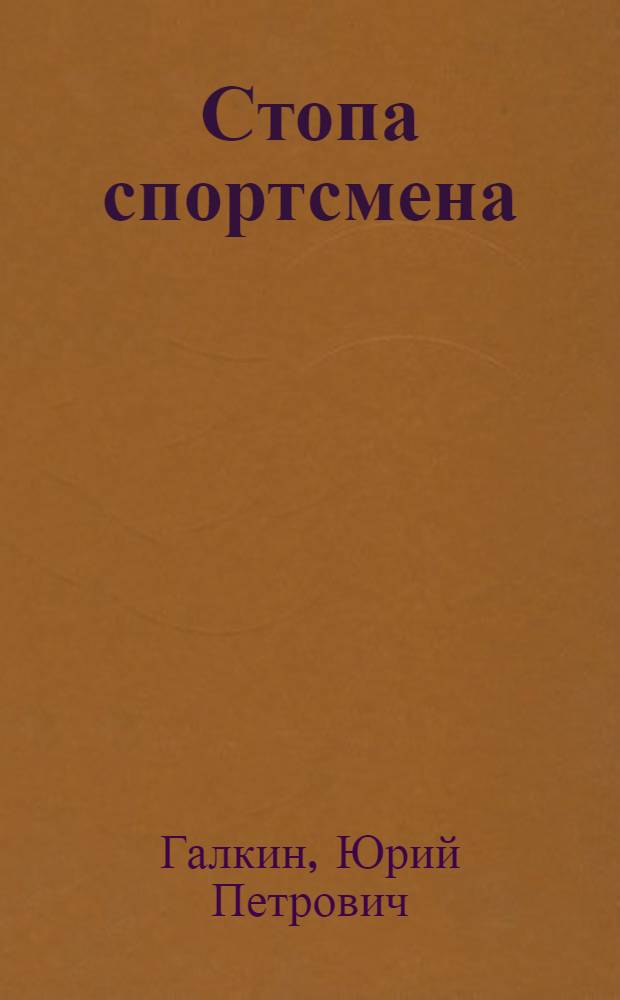 Стопа спортсмена

Галкин, Юрий Петрович